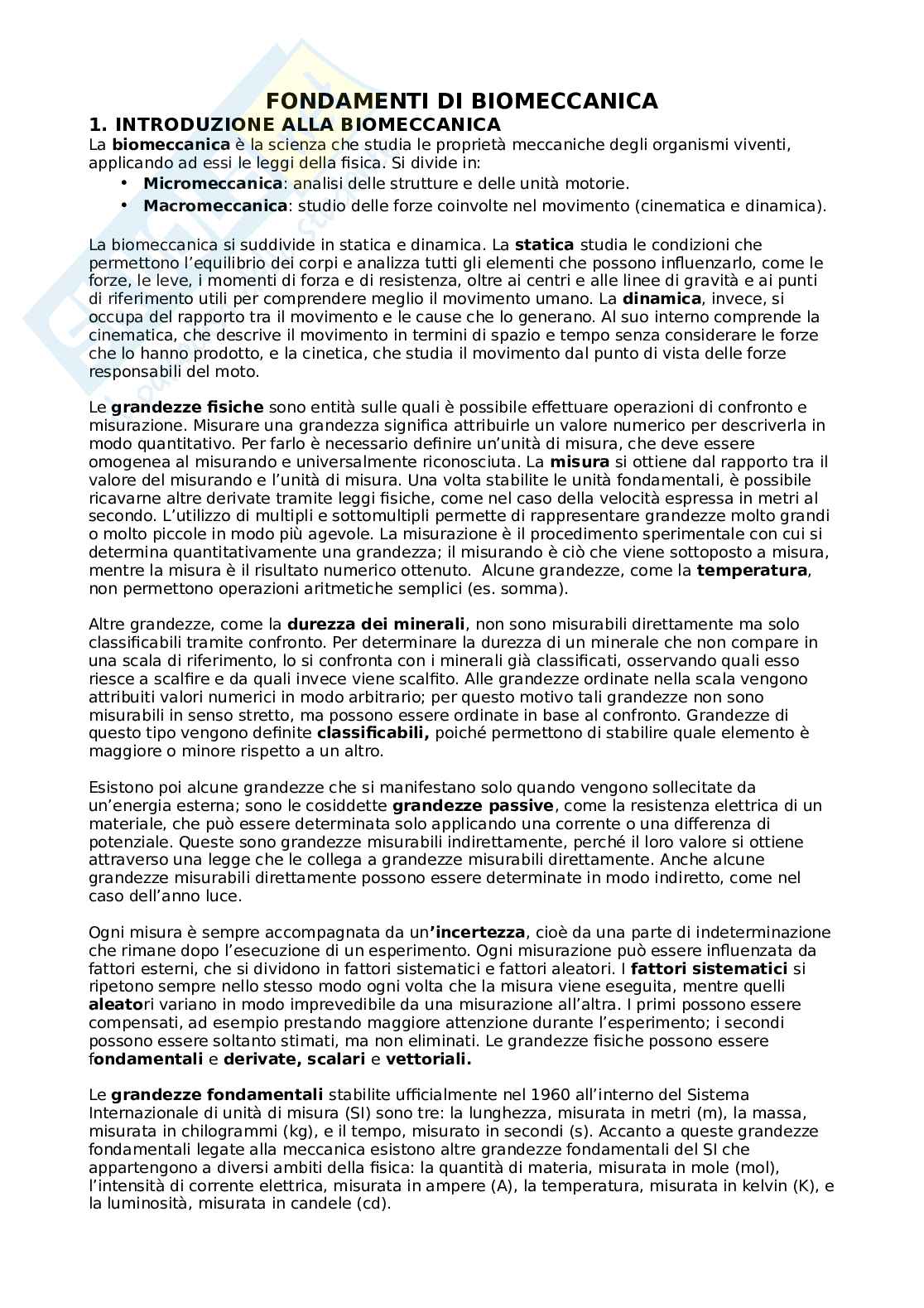 FONDAMENTI DI BIOMECCANICA

1. INTRODUZIONE ALLA BIOMECCANICA

La biomeccanica è la scienza che studia le proprietà meccaniche degli organismi viventi, applicando ad essi le leggi della fisica. Si divide in:

• Micromeccanica: analisi delle strutture e delle unità motorie.
• Macromeccanica: studio delle forze coinvolte nel movimento (cinematica e dinamica).

La biomeccanica si suddivide in statica e dinamica. La statica studia le condizioni che permettono l'equilibrio dei corpi e analizza tutti gli elementi che possono influenzarlo, come le forze, le leve, i momenti di forza e di resistenza, oltre ai centri e alle linee di gravità e ai punti di riferimento utili per comprendere meglio il movimento umano. La dinamica, invece, si occupa del rapporto tra il movimento e le cause che lo generano. Al suo interno comprende la cinematica, che descrive il movimento in termini di spazio e tempo senza considerare le forze che lo hanno prodotto, e la cinetica, che studia il movimento dal punto di vista delle forze responsabili del moto.

Le grandezze fisiche sono entità sulle quali è possibile effettuare operazioni di confronto e misurazione. Misurare una grandezza significa attribuirle un valore numerico per descriverla in modo quantitativo. Per farlo è necessario definire un'unità di misura, che deve essere omogenea al misurando e universalmente riconosciuta. La misura si ottiene dal rapporto tra il valore del misurando e l'unità di misura. Una volta stabilite le unità fondamentali, è possibile ricavarne altre derivate tramite leggi fisiche, come nel caso della velocità espressa in metri al secondo. L'utilizzo di multipli e sottomultipli permette di rappresentare grandezze molto grandi o molto piccole in modo più agevole. La misurazione è il procedimento sperimentale con cui si determina quantitativamente una grandezza; il misurando è ciò che viene sottoposto a misura, mentre la misura è il risultato numerico ottenuto. Alcune grandezze, come la temperatura, non permettono operazioni aritmetiche semplici (es. somma).

Altre grandezze, come la durezza dei minerali, non sono misurabili direttamente ma solo classificabili tramite confronto. Per determinare la durezza di un minerale che non compare in una scala di riferimento, lo si confronta con i minerali già classificati, osservando quali esso riesce a scalfire e da quali invece viene scalfito. Alle grandezze ordinate nella scala vengono attribuiti valori numerici in modo arbitrario; per questo motivo tali grandezze non sono misurabili in senso stretto, ma possono essere ordinate in base al confronto. Grandezze di questo tipo vengono definite classificabili, poiché permettono di stabilire quale elemento è maggiore o minore rispetto a un altro.

Esistono poi alcune grandezze che si manifestano solo quando vengono sollecitate da un'energia esterna; sono le cosiddette grandezze passive, come la resistenza elettrica di un materiale, che può essere determinata solo applicando una corrente o una differenza di potenziale. Queste sono grandezze misurabili indirettamente, perché il loro valore si ottiene attraverso una legge che le collega a grandezze misurabili direttamente. Anche alcune grandezze misurabili direttamente possono essere determinate in modo indiretto, come nel caso dell'anno luce.

Ogni misura è sempre accompagnata da un'incertezza, cioè da una parte di indeterminazione che rimane dopo l'esecuzione di un esperimento. Ogni misurazione può essere influenzata da fattori esterni, che si dividono in fattori sistematici e fattori aleatori. I fattori sistematici si ripetono sempre nello stesso modo ogni volta che la misura viene eseguita, mentre quelli aleatori variano in modo imprevedibile da una misurazione all'altra. I primi possono essere compensati, ad esempio prestando maggiore attenzione durante l'esperimento; i secondi possono essere soltanto stimati, ma non eliminati. Le grandezze fisiche possono essere fondamentali e derivate, scalari e vettoriali.

Le grandezze fondamentali stabilite ufficialmente nel 1960 all'interno del Sistema Internazionale di unità di misura (SI) sono tre: la lunghezza, misurata in metri (m), la massa, misurata in chilogrammi (kg), e il tempo, misurato in secondi (s). Accanto a queste grandezze fondamentali legate alla meccanica esistono altre grandezze fondamentali del SI che appartengono a diversi ambiti della fisica: la quantità di materia, misurata in mole (mol), l'intensità di corrente elettrica, misurata in ampere (A), la temperatura, misurata in kelvin (K), e la luminosità, misurata in candele (cd).